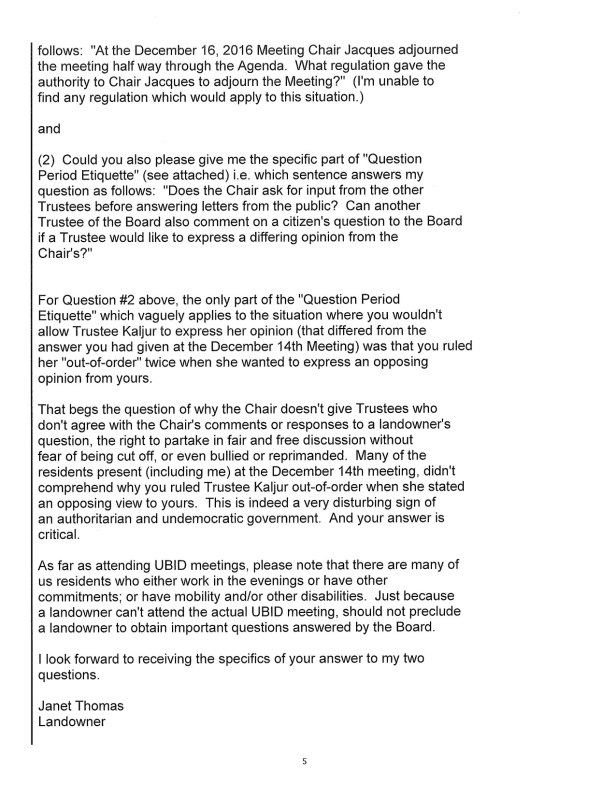 follows: "At the December 16, 2016 Meeting Chair Jacques adjourned the meeting half way through the Agenda. What regulation gave the authority to Chair Jacques to adjourn the Meeting?" (I'm unable to find any regulation which would apply to this situation.)

and

(2) Could you also please give me the specific part of "Question Period Etiquette" (see attached) i.e. which sentence answers my question as follows: "Does the Chair ask for input from the other Trustees before answering letters from the public? Can another Trustee of the Board also comment on a citizen's question to the Board if a Trustee would like to express a differing opinion from the Chair's?"

For Question #2 above, the only part of the "Question Period Etiquette" which vaguely applies to the situation where you wouldn't allow Trustee Kaljur to express her opinion (that differed from the answer you had given at the December 14th Meeting) was that you ruled her "out-of-order" twice when she wanted to express an opposing opinion from yours.

That begs the question of why the Chair doesn't give Trustees who don't agree with the Chair's comments or responses to a landowner's question, the right to partake in fair and free discussion without fear of being cut off, or even bullied or reprimanded. Many of the residents present (including me) at the December 14th meeting, didn't comprehend why you ruled Trustee Kaljur out-of-order when she stated an opposing view to yours. This is indeed a very disturbing sign of an authoritarian and undemocratic government. And your answer is critical.

As far as attending UBID meetings, please note that there are many of us residents who either work in the evenings or have other commitments; or have mobility and/or other disabilities. Just because a landowner can't attend the actual UBID meeting, should not preclude a landowner to obtain important questions answered by the Board.

I look forward to receiving the specifics of your answer to my two questions.

Janet Thomas
Landowner

5